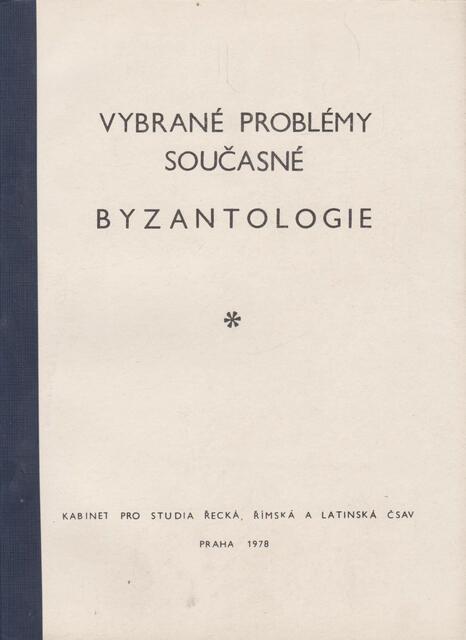 VYBRANÉ PROBLÉMY
SOUČASNÉ

BYZANTOLOGIE

*

KABINET PRO STUDIA ŘECKÁ, ŘÍMSKÁ A LATINSKÁ ČSAV

PRAHA 1978